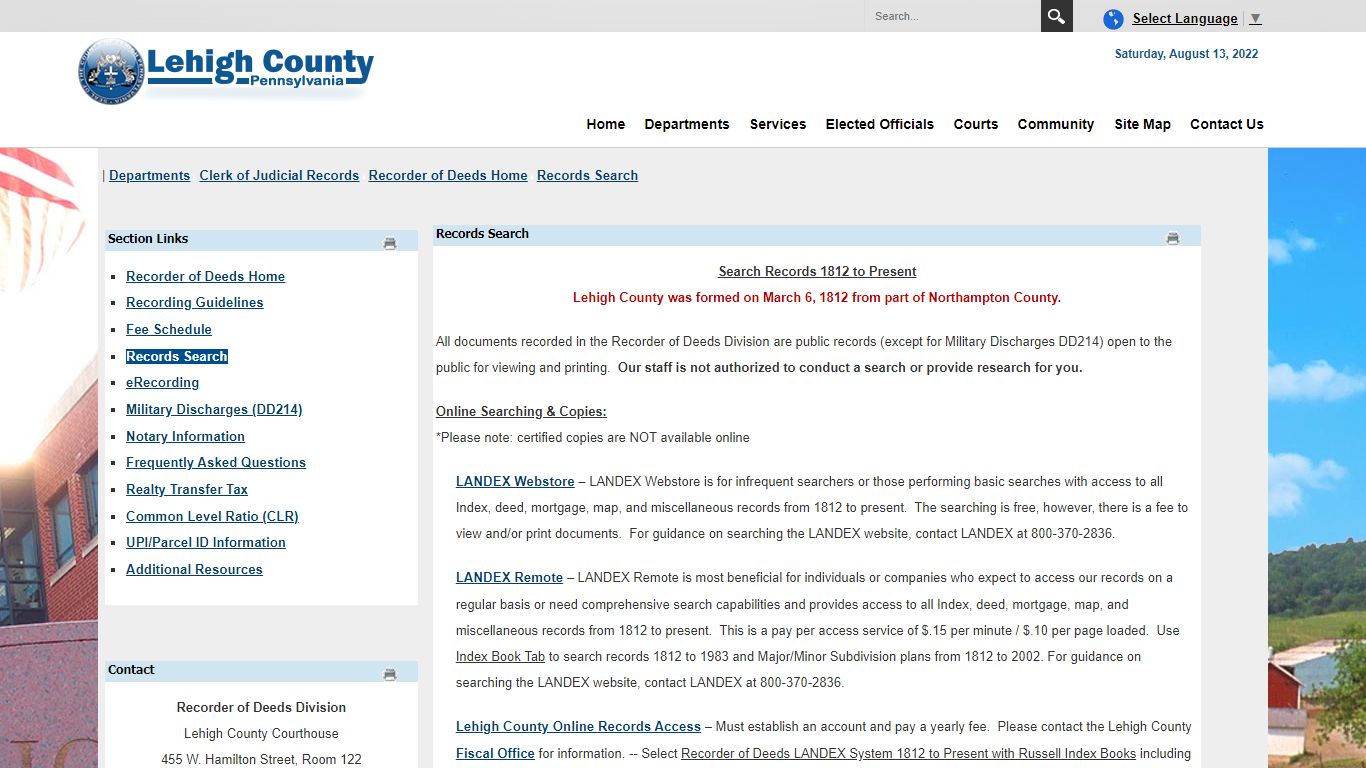 Search...

Select Language ▼

Lehigh County
Pennsylvania

Saturday, August 13, 2022

Home Departments Services Elected Officials Courts Community Site Map Contact Us

| Departments Clerk of Judicial Records Recorder of Deeds Home Records Search

Section Links

- Recorder of Deeds Home
- Recording Guidelines
- Fee Schedule
- Records Search
- eRecording
- Military Discharges (DD214)
- Notary Information
- Frequently Asked Questions
- Realty Transfer Tax
- Common Level Ratio (CLR)
- UPI/Parcel ID Information
- Additional Resources

Contact

Recorder of Deeds Division
Lehigh County Courthouse
455 W. Hamilton Street, Room 122

Records Search

Search Records 1812 to Present
Lehigh County was formed on March 6, 1812 from part of Northampton County.

All documents recorded in the Recorder of Deeds Division are public records (except for Military Discharges DD214) open to the public for viewing and printing. Our staff is not authorized to conduct a search or provide research for you.

Online Searching & Copies:
*Please note: certified copies are NOT available online

LANDEX Webstore – LANDEX Webstore is for infrequent searchers or those performing basic searches with access to all Index, deed, mortgage, map, and miscellaneous records from 1812 to present. The searching is free, however, there is a fee to view and/or print documents. For guidance on searching the LANDEX website, contact LANDEX at 800-370-2836.

LANDEX Remote – LANDEX Remote is most beneficial for individuals or companies who expect to access our records on a regular basis or need comprehensive search capabilities and provides access to all Index, deed, mortgage, map, and miscellaneous records from 1812 to present. This is a pay per access service of $.15 per minute / $.10 per page loaded. Use Index Book Tab to search records 1812 to 1983 and Major/Minor Subdivision plans from 1812 to 2002. For guidance on searching the LANDEX website, contact LANDEX at 800-370-2836.

Lehigh County Online Records Access – Must establish an account and pay a yearly fee. Please contact the Lehigh County Fiscal Office for information. -- Select Recorder of Deeds LANDEX System 1812 to Present with Russell Index Books including